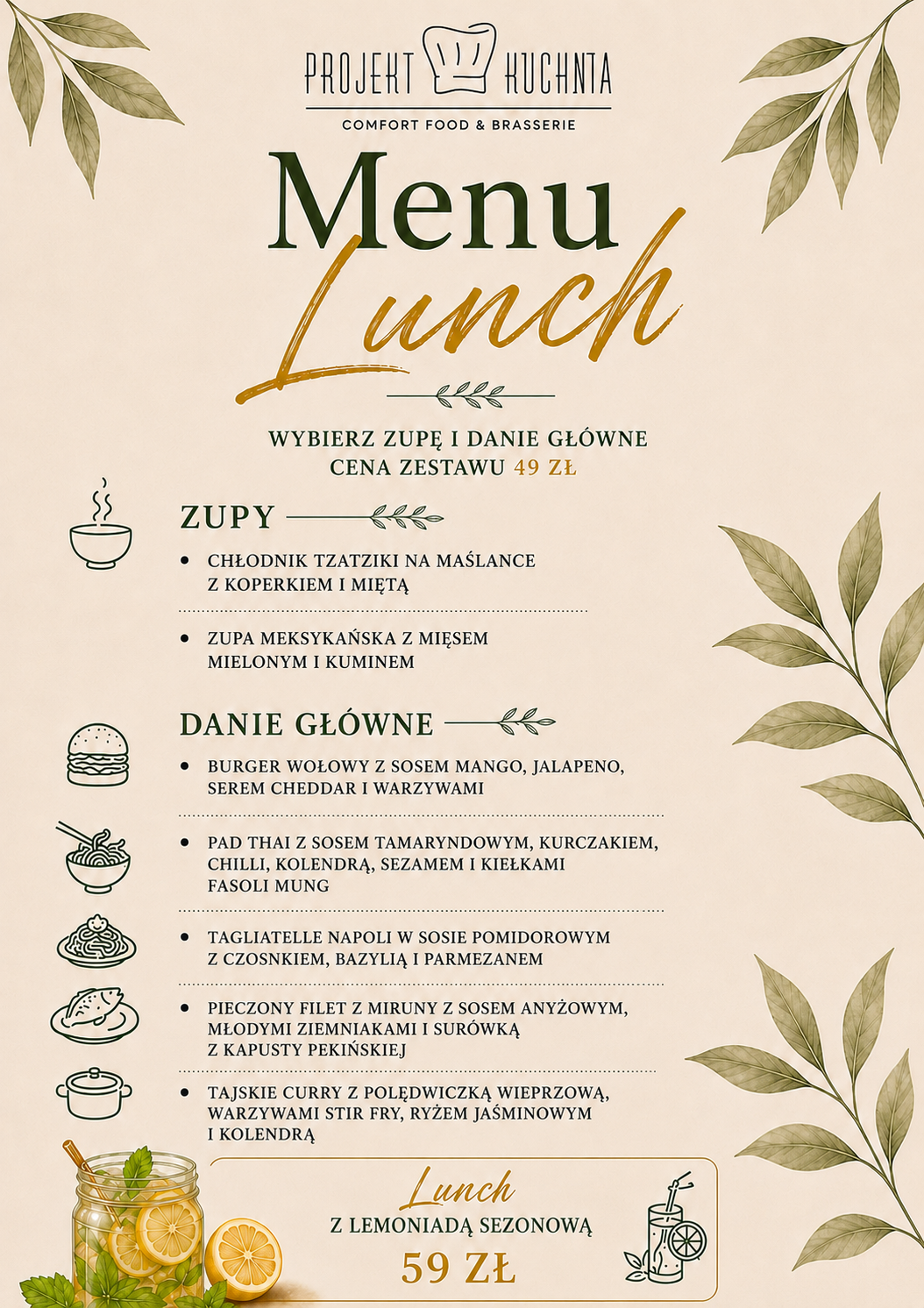 PROJEKT KUCHNIA
COMFORT FOOD & BRASSERIE

Menu
Lunch

WYBIERZ ZUPĘ I DANIE GŁÓWNE
CENA ZESTAWU 49 ZŁ

ZUPY

• CHŁODNIK TZATZIKI NA MAŚLANCE Z KOPERKIEM I MIĘTĄ

• ZUPA MEKSYKAŃSKA Z MIĘSEM MIELONYM I KUMINEM

DANIE GŁÓWNE

• BURGER WOŁOWY Z SOSEM MANGO, JALAPENO, SEREM CHEDDAR I WARZYWAMI

• PAD THAI Z SOSEM TAMARYNDOWYM, KURCZAKIEM, CHILLI, KOLENDRĄ, SEZAMEM I KIEŁKAMI FASOLI MUNG

• TAGLIATELLE NAPOLI W SOSIE POMIDOROWYM Z CZOSNKIEM, BAZYLIĄ I PARMEZANEM

• PIECZONY FILET Z MIRUNY Z SOSEM ANYŻOWYM, MŁODYMI ZIEMNIAKAMI I SURÓWKĄ Z KAPUSTY PEKIŃSKIEJ

• TAJSKIE CURRY Z POLĘDWICZKĄ WIEPRZOWĄ, WARZYWAMI STIR FRY, RYŻEM JAŚMINOWYM I KOLENDRĄ

Lunch
Z LEMONIADĄ SEZONOWĄ
59 ZŁ